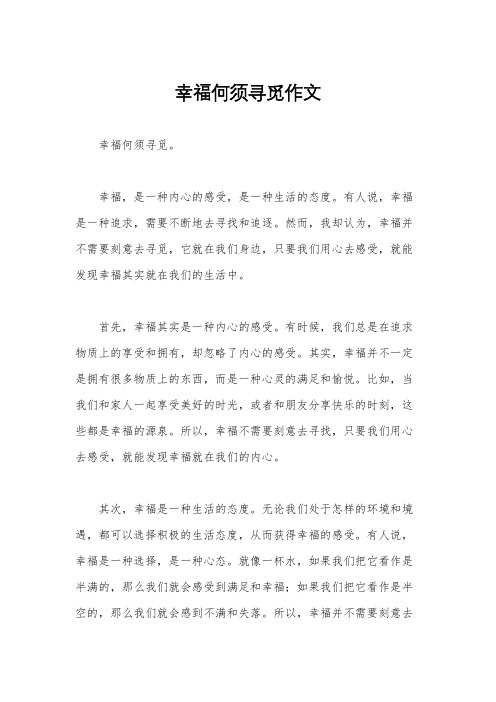 幸福何须寻觅作文

幸福何须寻觅。

幸福，是一种内心的感受，是一种生活的态度。有人说，幸福是一种追求，需要不断地去寻找和追逐。然而，我却认为，幸福并不需要刻意去寻觅，它就在我们身边，只要我们用心去感受，就能发现幸福其实就在我们的生活中。

首先，幸福其实是一种内心的感受。有时候，我们总是在追求物质上的享受和拥有，却忽略了内心的感受。其实，幸福并不一定是拥有很多物质上的东西，而是一种心灵的满足和愉悦。比如，当我们和家人一起享受美好的时光，或者和朋友分享快乐的时刻，这些都是幸福的源泉。所以，幸福不需要刻意去寻找，只要我们用心去感受，就能发现幸福就在我们的内心。

其次，幸福是一种生活的态度。无论我们处于怎样的环境和境遇，都可以选择积极的生活态度，从而获得幸福的感受。有人说，幸福是一种选择，是一种心态。就像一杯水，如果我们把它看作是半满的，那么我们就会感受到满足和幸福；如果我们把它看作是半空的，那么我们就会感到不满和失落。所以，幸福并不需要刻意去